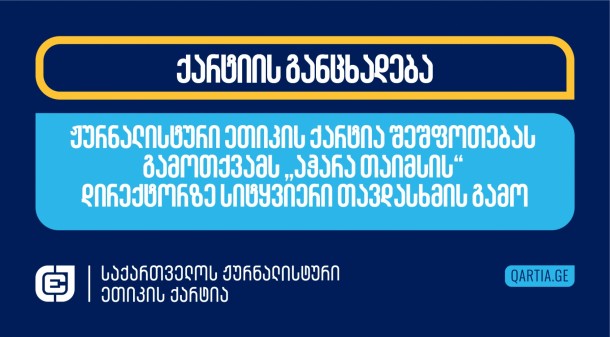 ქარტიის განცხადება

ჟურნალისტური ეთიკის ქარტია შეშფოთებას გამოთქვამს „აჭარა თაიმსის“ დირექტორზე სიტყვიერი თავდასხმის გამო

საქართველოს ჟურნალისტური ეთიკის ქარტია

QARTIA.GE